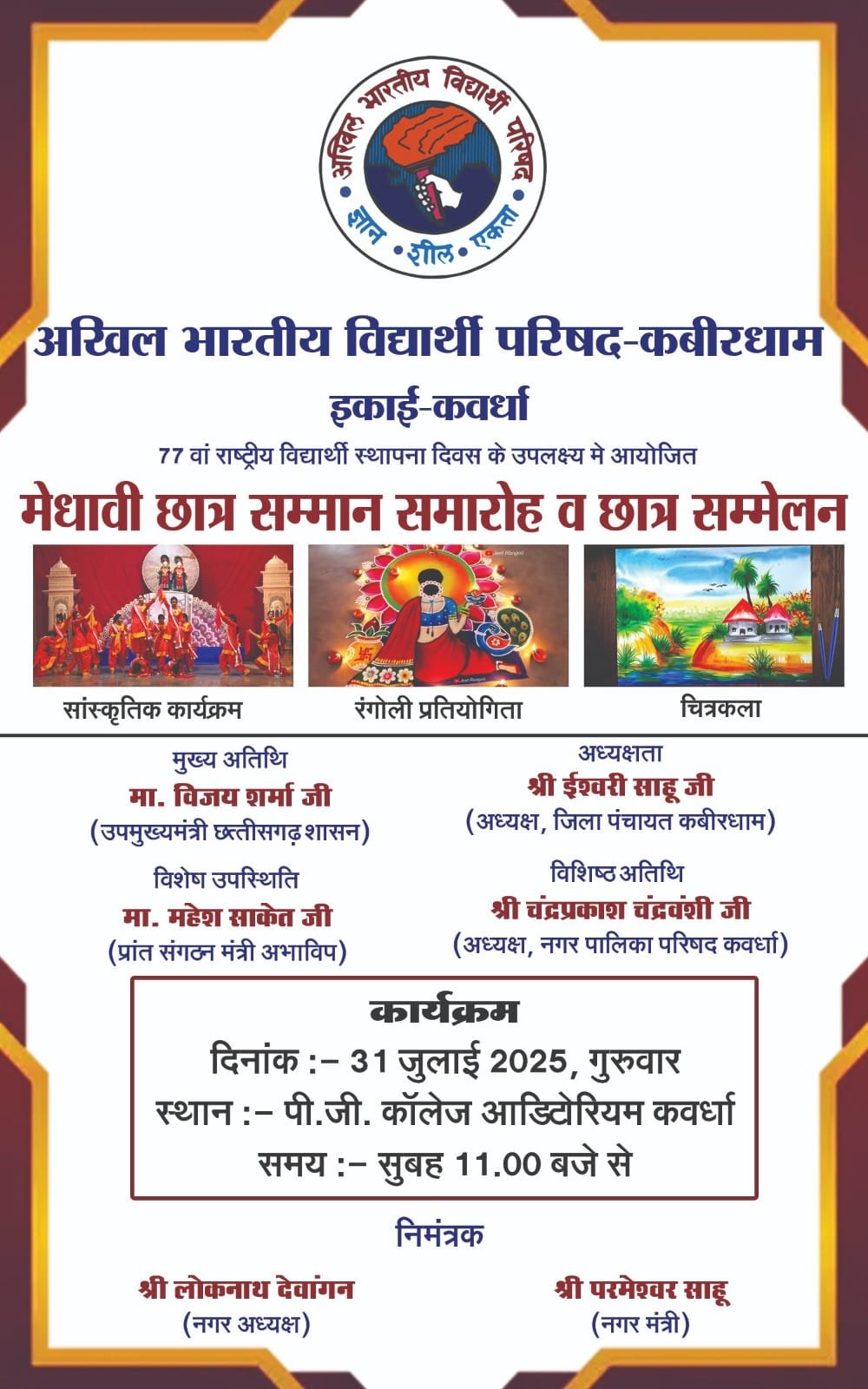 अखिल भारतीय विद्यार्थी परिषद

ज्ञान • शील • एकता

अखिल भारतीय विद्यार्थी परिषद-कबीरधाम

इकाई-कवर्धा

77 वां राष्ट्रीय विद्यार्थी स्थापना दिवस के उपलक्ष्य मे आयोजित

मेधावी छात्र सम्मान समारोह व छात्र सम्मेलन

सांस्कृतिक कार्यक्रम

रंगोली प्रतियोगिता

चित्रकला

मुख्य अतिथि
मा. विजय शर्मा जी
(उपमुख्यमंत्री छत्तीसगढ़ शासन)

विशेष उपस्थिति
मा. महेश साकेत जी
(प्रांत संगठन मंत्री अभाविप)

अध्यक्षता
श्री ईश्वरी साहू जी
(अध्यक्ष, जिला पंचायत कबीरधाम)

विशिष्ठ अतिथि
श्री चंद्रप्रकाश चंद्रवंशी जी
(अध्यक्ष, नगर पालिका परिषद कवर्धा)

कार्यक्रम
दिनांक :- 31 जुलाई 2025, गुरुवार
स्थान :- पी.जी. कॉलेज आडिटोरियम कवर्धा
समय :- सुबह 11.00 बजे से

निमंत्रक

श्री लोकनाथ देवांगन
(नगर अध्यक्ष)

श्री परमेश्वर साहू
(नगर मंत्री)